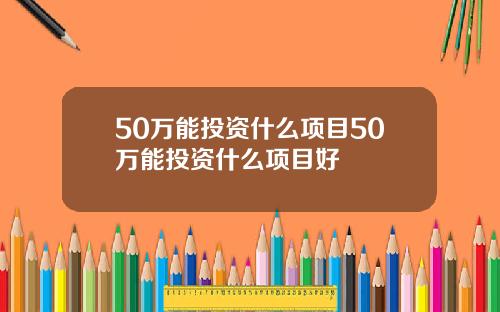 50万能投资什么项目50万能投资什么项目好